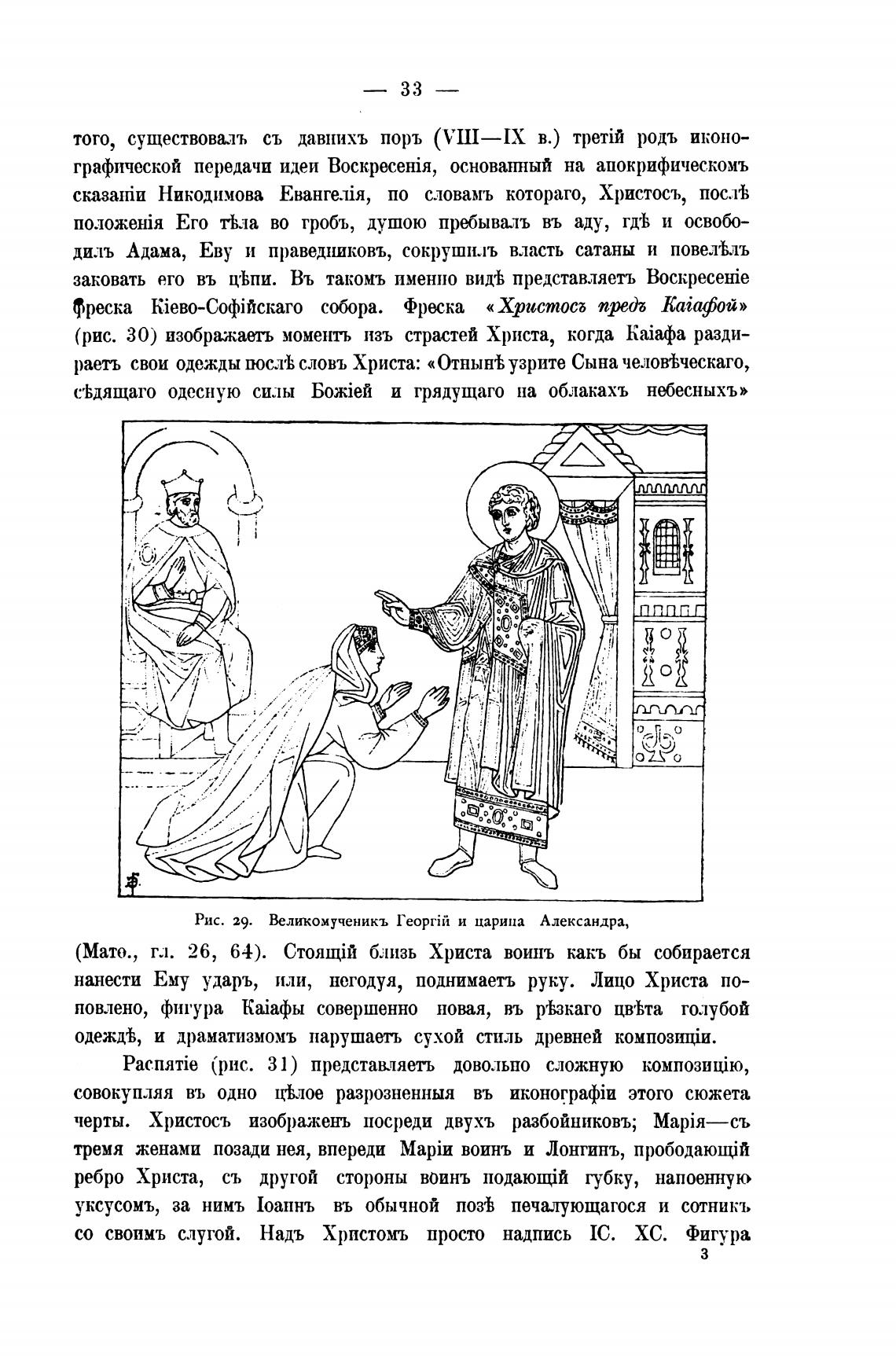 — 33 —

того, существовалъ съ давнихъ поръ (VIII—IX в.) третій родъ иконографической передачи идеи Воскресенія, основанный на апокрифическомъ сказаніи Никодимова Евангелія, по словамъ котораго, Христосъ, послѣ положенія Его тѣла во гробъ, душою пребывалъ въ аду, гдѣ и освободилъ Адама, Еву и праведниковъ, сокрушилъ власть сатаны и повелѣлъ заковать его въ цѣпи. Въ такомъ именно видѣ представляетъ Воскресеніе фреска Кіево-Софійскаго собора. Фреска «Христосъ предъ Каіафой» (рис. 30) изображаетъ моментъ изъ страстей Христа, когда Каіафа раздираетъ свои одежды послѣ словъ Христа: «Отнынѣ узрите Сына человѣческаго, сѣдящаго одесную силы Божіей и грядущаго на облакахъ небесныхъ»

Рис. 29. Великомученикъ Георгій и царица Александра,

(Матѳ., гл. 26, 64). Стоящій близь Христа воинъ какъ бы собирается нанести Ему ударъ, или, негодуя, поднимаетъ руку. Лицо Христа поновлено, фигура Каіафы совершенно новая, въ рѣзкаго цвѣта голубой одеждѣ, и драматизмомъ нарушаетъ сухой стиль древней композиціи.

Распятіе (рис. 31) представляетъ довольно сложную композицію, совокупляя въ одно цѣлое разрозненныя въ иконографіи этого сюжета черты. Христосъ изображенъ посреди двухъ разбойниковъ; Марія—съ тремя женами позади нея, впереди Маріи воинъ и Лонгинъ, прободающій ребро Христа, съ другой стороны воинъ подающій губку, напоенную уксусомъ, за нимъ Іоаннъ въ обычной позѣ печалующагося и сотникъ со своимъ слугой. Надъ Христомъ просто надпись IC. XC. Фигура

3